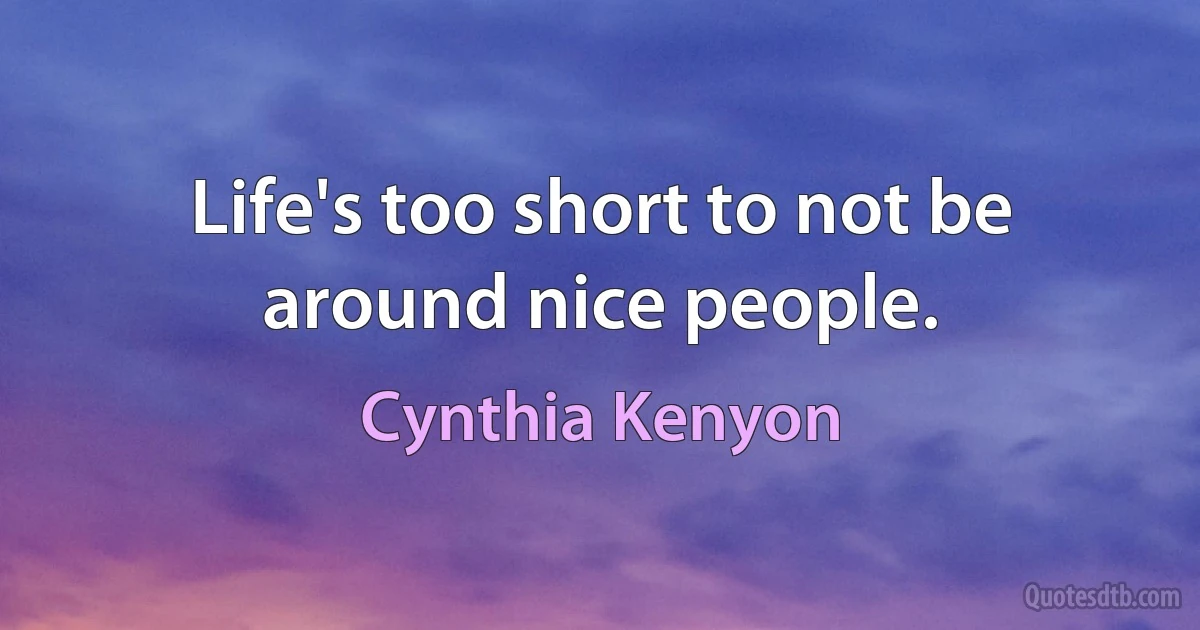 Life's too short to not be around nice people.

Cynthia Kenyon

Quotesdtb.com